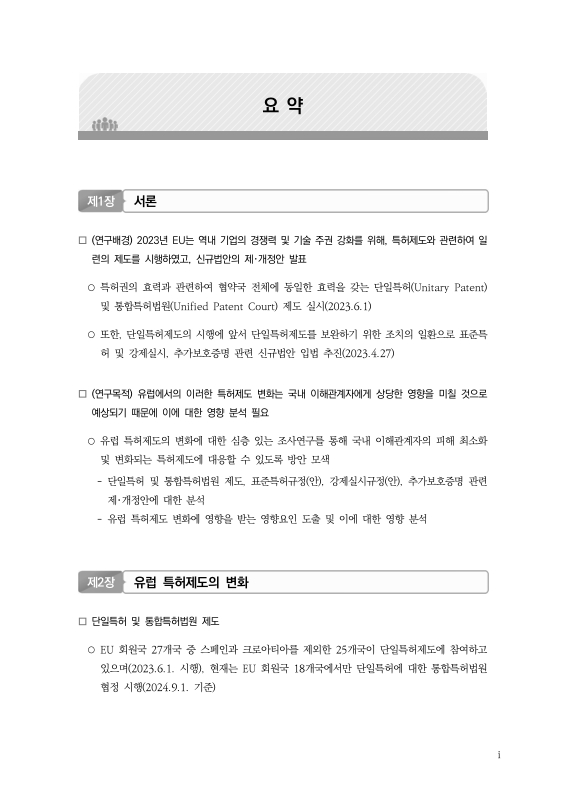 요 약

제1장 서론

□ (연구배경) 2023년 EU는 역내 기업의 경쟁력 및 기술 주권 강화를 위해, 특허제도와 관련하여 일련의 제도를 시행하였고, 신규법안의 제·개정안 발표

○ 특허권의 효력과 관련하여 협약국 전체에 동일한 효력을 갖는 단일특허(Unitary Patent) 및 통합특허법원(Unified Patent Court) 제도 실시(2023.6.1)

○ 또한, 단일특허제도의 시행에 앞서 단일특허제도를 보완하기 위한 조치의 일환으로 표준특허 및 강제실시, 추가보호증명 관련 신규법안 입법 추진(2023.4.27)

□ (연구목적) 유럽에서의 이러한 특허제도 변화는 국내 이해관계자에게 상당한 영향을 미칠 것으로 예상되기 때문에 이에 대한 영향 분석 필요

○ 유럽 특허제도의 변화에 대한 심층 있는 조사연구를 통해 국내 이해관계자의 피해 최소화 및 변화되는 특허제도에 대응할 수 있도록 방안 모색

- 단일특허 및 통합특허법원 제도, 표준특허규정(안), 강제실시규정(안), 추가보호증명 관련 제·개정안에 대한 분석

- 유럽 특허제도 변화에 영향을 받는 영향요인 도출 및 이에 대한 영향 분석

제2장 유럽 특허제도의 변화

□ 단일특허 및 통합특허법원 제도

○ EU 회원국 27개국 중 스페인과 크로아티아를 제외한 25개국이 단일특허제도에 참여하고 있으며(2023.6.1. 시행), 현재는 EU 회원국 18개국에서만 단일특허에 대한 통합특허법원 협정 시행(2024.9.1. 기준)

i